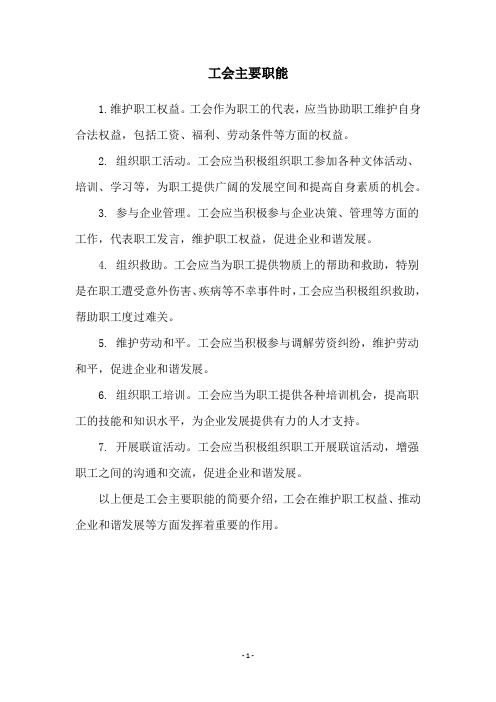 工会主要职能

1.维护职工权益。工会作为职工的代表，应当协助职工维护自身合法权益，包括工资、福利、劳动条件等方面的权益。

2. 组织职工活动。工会应当积极组织职工参加各种文体活动、培训、学习等，为职工提供广阔的发展空间和提高自身素质的机会。

3. 参与企业管理。工会应当积极参与企业决策、管理等方面的工作，代表职工发言，维护职工权益，促进企业和谐发展。

4. 组织救助。工会应当为职工提供物质上的帮助和救助，特别是在职工遭受意外伤害、疾病等不幸事件时，工会应当积极组织救助，帮助职工度过难关。

5. 维护劳动和平。工会应当积极参与调解劳资纠纷，维护劳动和平，促进企业和谐发展。

6. 组织职工培训。工会应当为职工提供各种培训机会，提高职工的技能和知识水平，为企业发展提供有力的人才支持。

7. 开展联谊活动。工会应当积极组织职工开展联谊活动，增强职工之间的沟通和交流，促进企业和谐发展。

以上便是工会主要职能的简要介绍，工会在维护职工权益、推动企业和谐发展等方面发挥着重要的作用。

- 1 -